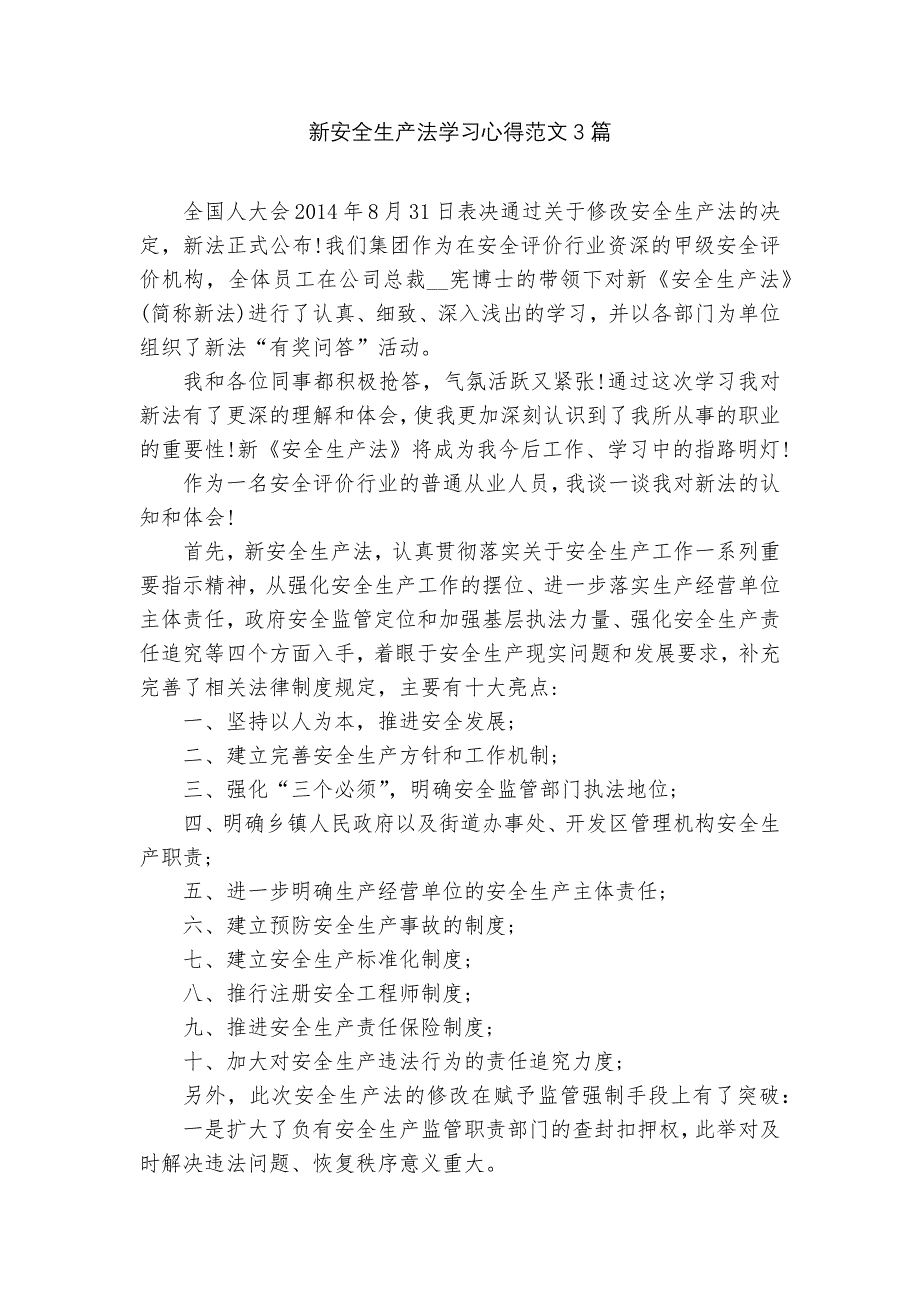 新安全生产法学习心得范文3篇

全国人大会2014年8月31日表决通过关于修改安全生产法的决定，新法正式公布!我们集团作为在安全评价行业资深的甲级安全评价机构，全体员工在公司总裁__宪博士的带领下对新《安全生产法》(简称新法)进行了认真、细致、深入浅出的学习，并以各部门为单位组织了新法“有奖问答”活动。

我和各位同事都积极抢答，气氛活跃又紧张!通过这次学习我对新法有了更深的理解和体会，使我更加深刻认识到了我所从事的职业的重要性!新《安全生产法》将成为我今后工作、学习中的指路明灯!

作为一名安全评价行业的普通从业人员，我谈一谈我对新法的认知和体会!

首先，新安全生产法，认真贯彻落实关于安全生产工作一系列重要指示精神，从强化安全生产工作的摆位、进一步落实生产经营单位主体责任，政府安全监管定位和加强基层执法力量、强化安全生产责任追究等四个方面入手，着眼于安全生产现实问题和发展要求，补充完善了相关法律制度规定，主要有十大亮点：

一、坚持以人为本，推进安全发展；

二、建立完善安全生产方针和工作机制；

三、强化“三个必须”，明确安全监管部门执法地位；

四、明确乡镇人民政府以及街道办事处、开发区管理机构安全生产职责；

五、进一步明确生产经营单位的安全生产主体责任；

六、建立预防安全生产事故的制度；

七、建立安全生产标准化制度；

八、推行注册安全工程师制度；

九、推进安全生产责任保险制度；

十、加大对安全生产违法行为的责任追究力度；

另外，此次安全生产法的修改在赋予监管强制手段上有了突破：

一是扩大了负有安全生产监管职责部门的查封扣押权，此举对及时解决违法问题、恢复秩序意义重大。